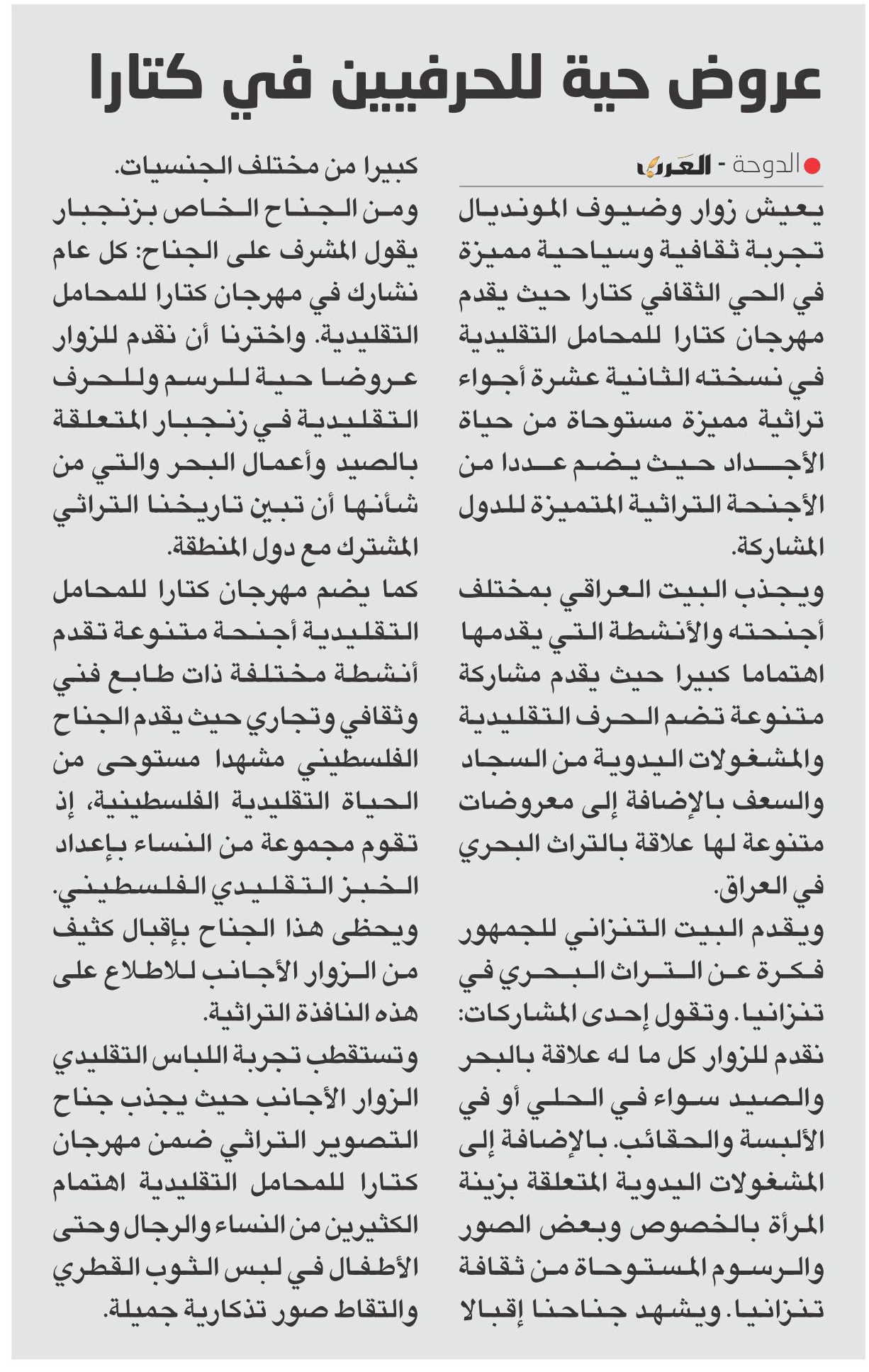 عروض حية للحرفيين في كتارا

الدوحة - العرب

يعيش زوار وضيوف المونديال تجربة ثقافية وسياحية مميزة في الحي الثقافي كتارا حيث يقدم مهرجان كتارا للمحامل التقليدية في نسخته الثانية عشرة أجواء تراثية مميزة مستوحاة من حياة الأجداد حيث يضم عددا من الأجنحة التراثية المتميزة للدول المشاركة.

ويجذب البيت العراقي بمختلف أجنحته والأنشطة التي يقدمها اهتماما كبيرا حيث يقدم مشاركة متنوعة تضم الحرف التقليدية والمشغولات اليدوية من السجاد والسعف بالإضافة إلى معروضات متنوعة لها علاقة بالتراث البحري في العراق.

ويقدم البيت التنزاني للجمهور فكرة عن التراث البحري في تنزانيا. وتقول إحدى المشاركات: نقدم للزوار كل ما له علاقة بالبحر والصيد سواء في الحلي أو في الألبسة والحقائب. بالإضافة إلى المشغولات اليدوية المتعلقة بزينة المرأة بالخصوص وبعض الصور والرسوم المستوحاة من ثقافة تنزانيا. ويشهد جناحنا إقبالا كبيرا من مختلف الجنسيات.

ومن الجناح الخاص بزنجبار يقول المشرف على الجناح: كل عام نشارك في مهرجان كتارا للمحامل التقليدية. واخترنا أن نقدم للزوار عروضا حية للرسم وللحرف التقليدية في زنجبار المتعلقة بالصيد وأعمال البحر والتي من شأنها أن تبين تاريخنا التراثي المشترك مع دول المنطقة.

كما يضم مهرجان كتارا للمحامل التقليدية أجنحة متنوعة تقدم أنشطة مختلفة ذات طابع فني وثقافي وتجاري حيث يقدم الجناح الفلسطيني مشهدا مستوحى من الحياة التقليدية الفلسطينية، إذ تقوم مجموعة من النساء بإعداد الخبز التقليدي الفلسطيني. ويحظى هذا الجناح بإقبال كثيف من الزوار الأجانب للاطلاع على هذه النافذة التراثية.

وتستقطب تجربة اللباس التقليدي الزوار الأجانب حيث يجذب جناح التصوير التراثي ضمن مهرجان كتارا للمحامل التقليدية اهتمام الكثيرين من النساء والرجال وحتى الأطفال في لبس الثوب القطري والتقاط صور تذكارية جميلة.